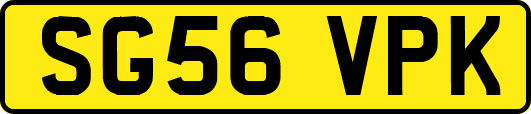 SG56 VPK